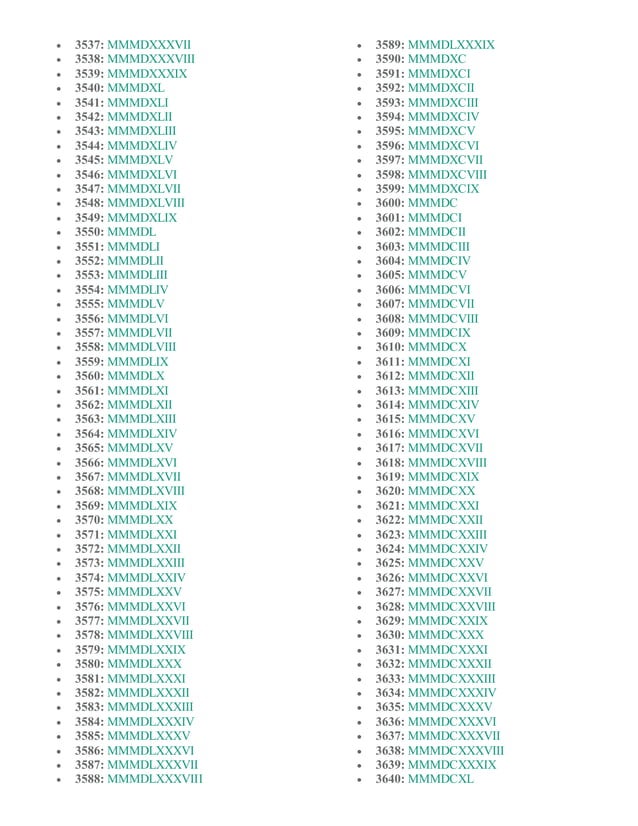 - 3537: MMMDXXXVII
- 3538: MMMDXXXVIII
- 3539: MMMDXXXIX
- 3540: MMMDXL
- 3541: MMMDXLI
- 3542: MMMDXLII
- 3543: MMMDXLIII
- 3544: MMMDXLIV
- 3545: MMMDXLV
- 3546: MMMDXLVI
- 3547: MMMDXLVII
- 3548: MMMDXLVIII
- 3549: MMMDXLIX
- 3550: MMMDL
- 3551: MMMDLI
- 3552: MMMDLII
- 3553: MMMDLIII
- 3554: MMMDLIV
- 3555: MMMDLV
- 3556: MMMDLVI
- 3557: MMMDLVII
- 3558: MMMDLVIII
- 3559: MMMDLIX
- 3560: MMMDLX
- 3561: MMMDLXI
- 3562: MMMDLXII
- 3563: MMMDLXIII
- 3564: MMMDLXIV
- 3565: MMMDLXV
- 3566: MMMDLXVI
- 3567: MMMDLXVII
- 3568: MMMDLXVIII
- 3569: MMMDLXIX
- 3570: MMMDLXX
- 3571: MMMDLXXI
- 3572: MMMDLXXII
- 3573: MMMDLXXIII
- 3574: MMMDLXXIV
- 3575: MMMDLXXV
- 3576: MMMDLXXVI
- 3577: MMMDLXXVII
- 3578: MMMDLXXVIII
- 3579: MMMDLXXIX
- 3580: MMMDLXXX
- 3581: MMMDLXXXI
- 3582: MMMDLXXXII
- 3583: MMMDLXXXIII
- 3584: MMMDLXXXIV
- 3585: MMMDLXXXV
- 3586: MMMDLXXXVI
- 3587: MMMDLXXXVII
- 3588: MMMDLXXXVIII

- 3589: MMMDLXXXIX
- 3590: MMMDXC
- 3591: MMMDXCI
- 3592: MMMDXCII
- 3593: MMMDXCIII
- 3594: MMMDXCIV
- 3595: MMMDXCV
- 3596: MMMDXCVI
- 3597: MMMDXCVII
- 3598: MMMDXCVIII
- 3599: MMMDXCIX
- 3600: MMMDC
- 3601: MMMDCI
- 3602: MMMDCII
- 3603: MMMDCIII
- 3604: MMMDCIV
- 3605: MMMDCV
- 3606: MMMDCVI
- 3607: MMMDCVII
- 3608: MMMDCVIII
- 3609: MMMDCIX
- 3610: MMMDCX
- 3611: MMMDCXI
- 3612: MMMDCXII
- 3613: MMMDCXIII
- 3614: MMMDCXIV
- 3615: MMMDCXV
- 3616: MMMDCXVI
- 3617: MMMDCXVII
- 3618: MMMDCXVIII
- 3619: MMMDCXIX
- 3620: MMMDCXX
- 3621: MMMDCXXI
- 3622: MMMDCXXII
- 3623: MMMDCXXIII
- 3624: MMMDCXXIV
- 3625: MMMDCXXV
- 3626: MMMDCXXVI
- 3627: MMMDCXXVII
- 3628: MMMDCXXVIII
- 3629: MMMDCXXIX
- 3630: MMMDCXXX
- 3631: MMMDCXXXI
- 3632: MMMDCXXXII
- 3633: MMMDCXXXIII
- 3634: MMMDCXXXIV
- 3635: MMMDCXXXV
- 3636: MMMDCXXXVI
- 3637: MMMDCXXXVII
- 3638: MMMDCXXXVIII
- 3639: MMMDCXXXIX
- 3640: MMMDCXL